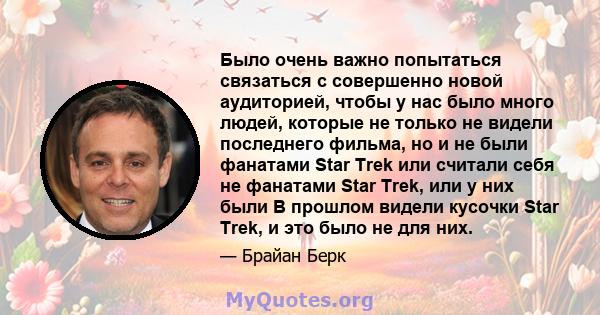 Было очень важно попытаться связаться с совершенно новой аудиторией, чтобы у нас было много людей, которые не только не видели последнего фильма, но и не были фанатами Star Trek или считали себя не фанатами Star Trek, или у них были В прошлом видели кусочки Star Trek, и это было не для них.

— Брайан Берк

MyQuotes.org